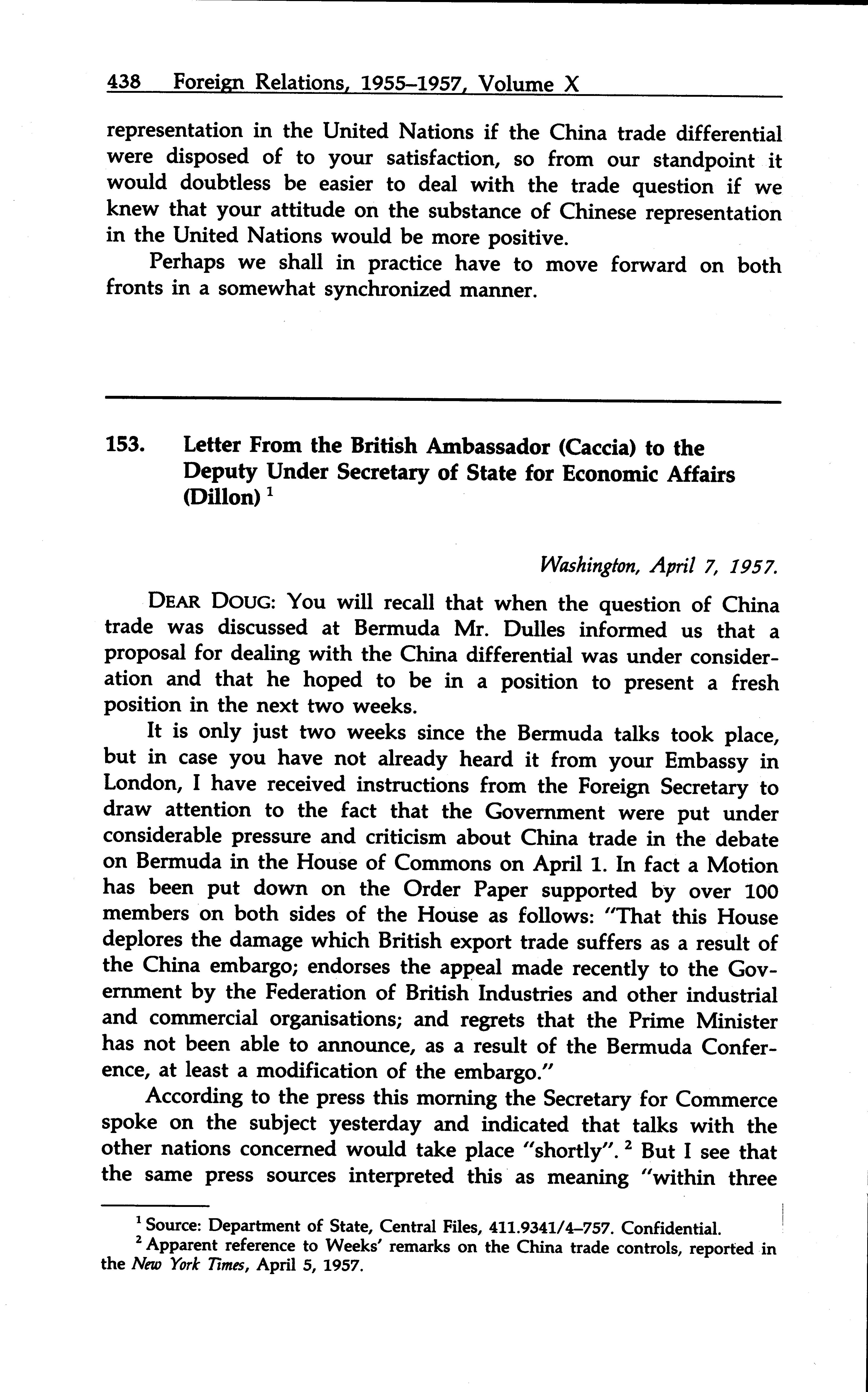 438 Foreign Relations, 1955–1957, Volume X

representation in the United Nations if the China trade differential were disposed of to your satisfaction, so from our standpoint it would doubtless be easier to deal with the trade question if we knew that your attitude on the substance of Chinese representation in the United Nations would be more positive.

Perhaps we shall in practice have to move forward on both fronts in a somewhat synchronized manner.

153. Letter From the British Ambassador (Caccia) to the Deputy Under Secretary of State for Economic Affairs (Dillon) $^1$

Washington, April 7, 1957.

DEAR DOUG: You will recall that when the question of China trade was discussed at Bermuda Mr. Dulles informed us that a proposal for dealing with the China differential was under consideration and that he hoped to be in a position to present a fresh position in the next two weeks.

It is only just two weeks since the Bermuda talks took place, but in case you have not already heard it from your Embassy in London, I have received instructions from the Foreign Secretary to draw attention to the fact that the Government were put under considerable pressure and criticism about China trade in the debate on Bermuda in the House of Commons on April 1. In fact a Motion has been put down on the Order Paper supported by over 100 members on both sides of the House as follows: "That this House deplores the damage which British export trade suffers as a result of the China embargo; endorses the appeal made recently to the Government by the Federation of British Industries and other industrial and commercial organisations; and regrets that the Prime Minister has not been able to announce, as a result of the Bermuda Conference, at least a modification of the embargo."

According to the press this morning the Secretary for Commerce spoke on the subject yesterday and indicated that talks with the other nations concerned would take place "shortly". $^2$ But I see that the same press sources interpreted this as meaning "within three

$^1$ Source: Department of State, Central Files, 411.9341/4–757. Confidential.
$^2$ Apparent reference to Weeks' remarks on the China trade controls, reported in the New York Times, April 5, 1957.